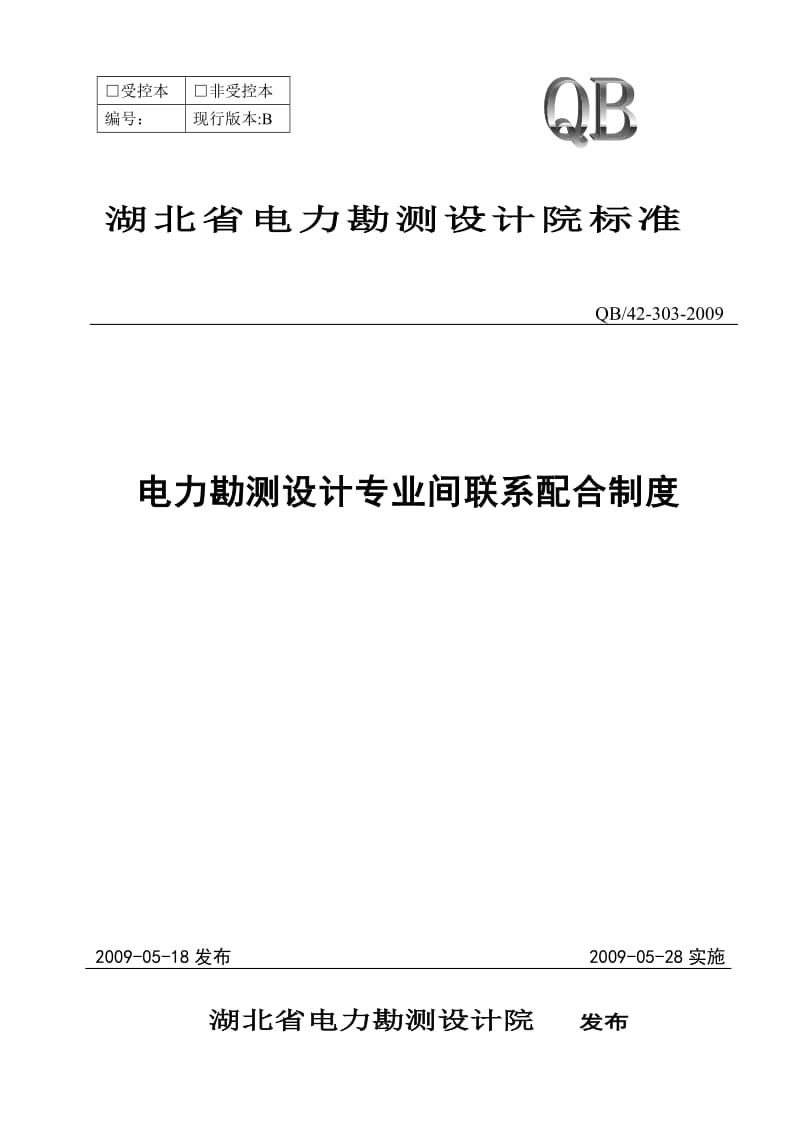 | □受控本 | □非受控本 |
|---|---|
| 编号： | 现行版本:B |

QB

湖北省电力勘测设计院标准

QB/42-303-2009

电力勘测设计专业间联系配合制度

2009-05-18 发布

2009-05-28 实施

湖北省电力勘测设计院 发布